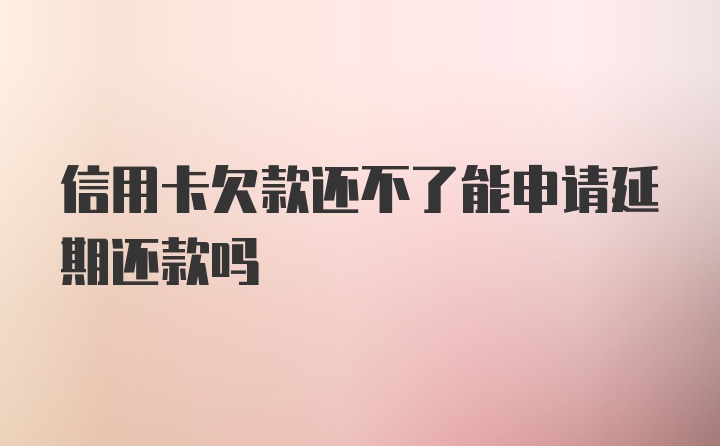 信用卡欠款还不了能申请延期还款吗